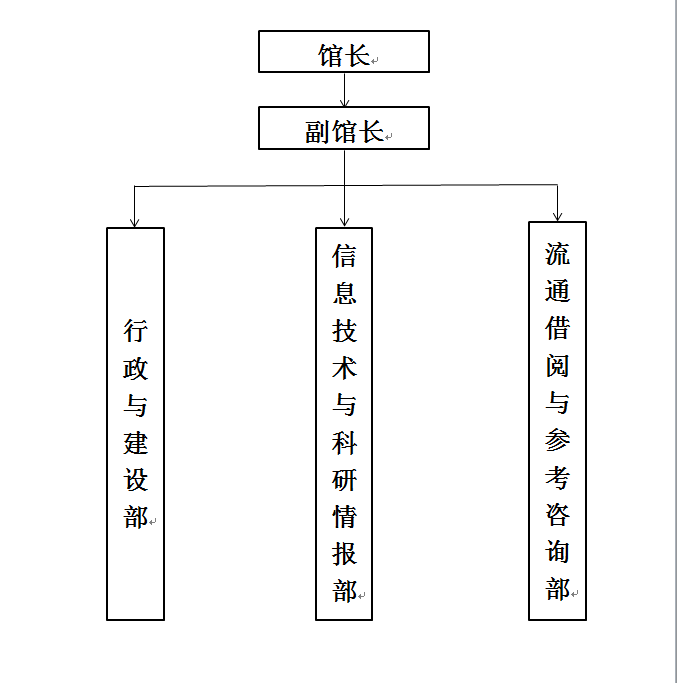 馆长

副馆长

行政与建设部

信息技术与科研情报部

流通借阅与参考咨询部